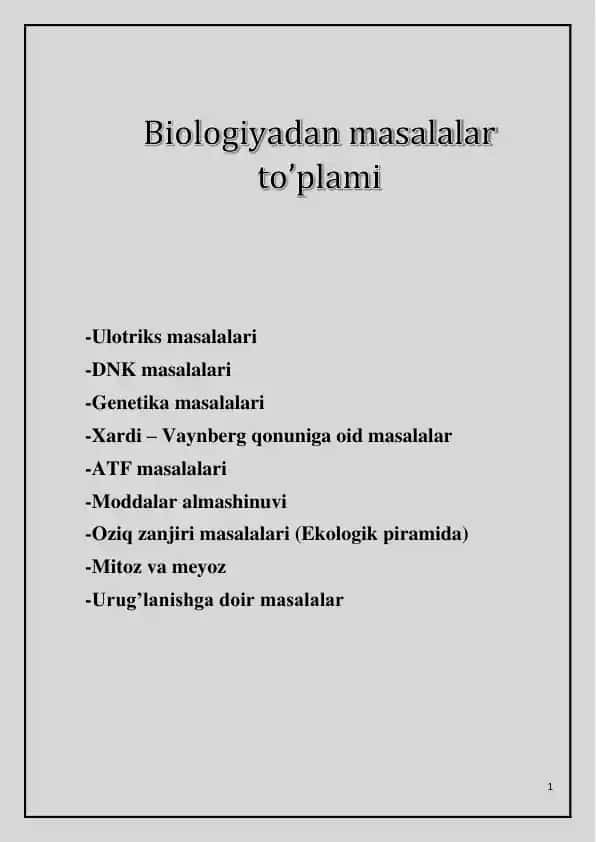 Biologiyadan masalalar to’plami

-Ulotriks masalalari
-DNK masalalari
-Genetika masalalari
-Xardi – Vaynberg qonuniga oid masalalar
-ATF masalalari
-Moddalar almashinuvi
-Oziq zanjiri masalalari (Ekologik piramida)
-Mitoz va meyoz
-Urug’lanishga doir masalalar

1